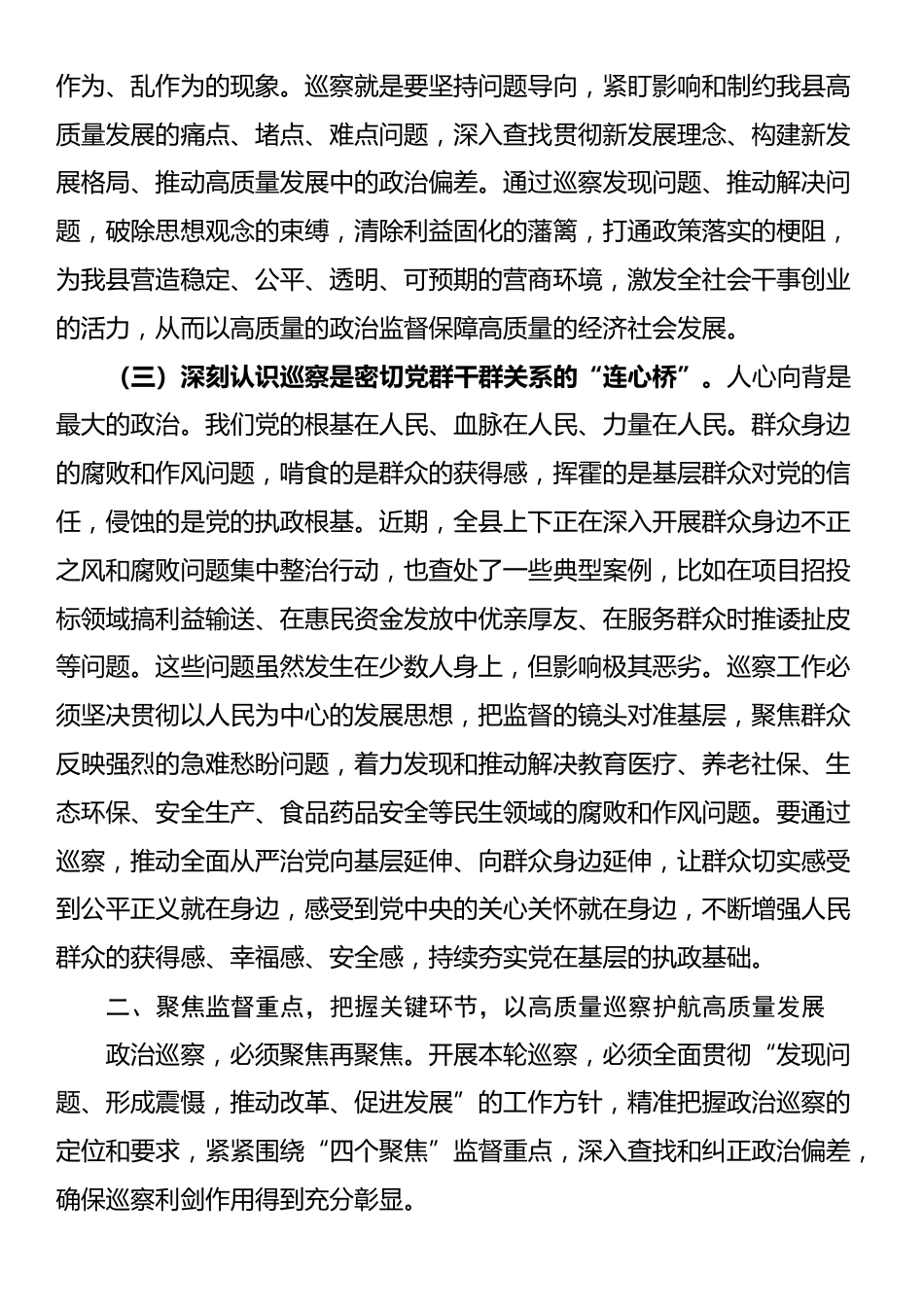 作为、乱作为的现象。巡察就是要坚持问题导向，紧盯影响和制约我县高质量发展的痛点、堵点、难点问题，深入查找贯彻新发展理念、构建新发展格局、推动高质量发展中的政治偏差。通过巡察发现问题、推动解决问题，破除思想观念的束缚，清除利益固化的藩篱，打通政策落实的梗阻，为我县营造稳定、公平、透明、可预期的营商环境，激发全社会干事创业的活力，从而以高质量的政治监督保障高质量的经济社会发展。

（三）深刻认识巡察是密切党群干群关系的“连心桥”。人心向背是最大的政治。我们党的根基在人民、血脉在人民、力量在人民。群众身边的腐败和作风问题，啃食的是群众的获得感，挥霍的是基层群众对党的信任，侵蚀的是党的执政根基。近期，全县上下正在深入开展群众身边不正之风和腐败问题集中整治行动，也查处了一些典型案例，比如在项目招投标领域搞利益输送、在惠民资金发放中优亲厚友、在服务群众时推诿扯皮等问题。这些问题虽然发生在少数人身上，但影响极其恶劣。巡察工作必须坚决贯彻以人民为中心的发展思想，把监督的镜头对准基层，聚焦群众反映强烈的急难愁盼问题，着力发现和推动解决教育医疗、养老社保、生态环保、安全生产、食品药品安全等民生领域的腐败和作风问题。要通过巡察，推动全面从严治党向基层延伸、向群众身边延伸，让群众切实感受到公平正义就在身边，感受到党中央的关心关怀就在身边，不断增强人民群众的获得感、幸福感、安全感，持续夯实党在基层的执政基础。

二、聚焦监督重点，把握关键环节，以高质量巡察护航高质量发展

政治巡察，必须聚焦再聚焦。开展本轮巡察，必须全面贯彻“发现问题、形成震慑，推动改革、促进发展”的工作方针，精准把握政治巡察的定位和要求，紧紧围绕“四个聚焦”监督重点，深入查找和纠正政治偏差，确保巡察利剑作用得到充分彰显。